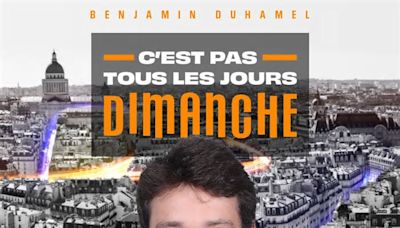 BENJAMIN DUHAMEL

C'EST PAS TOUS LES JOURS DIMANCHE